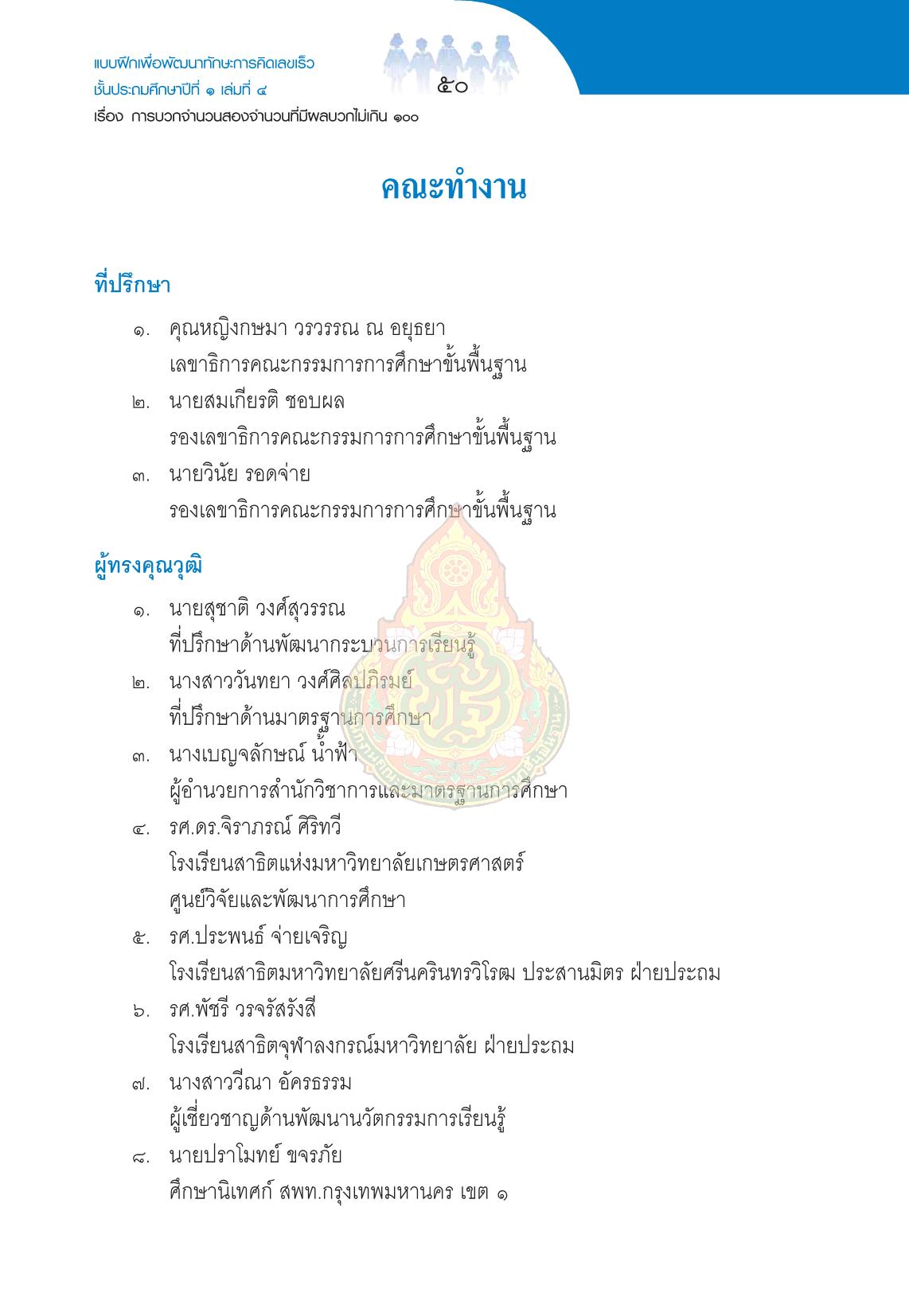 แบบฝึกเพื่อพัฒนาทักษะการคิดเลขเร็ว
ชั้นประถมศึกษาปีที่ ๑ เล่มที่ ๔
เรื่อง การบวกจำนวนสองจำนวนที่มีผลบวกไม่เกิน ๑๐๐

๕๐

คณะทำงาน

ที่ปรึกษา

๑. คุณหญิงกษมา วรวรรณ ณ อยุธยา
เลขาธิการคณะกรรมการการศึกษาขั้นพื้นฐาน

๒. นายสมเกียรติ ชอบผล
รองเลขาธิการคณะกรรมการการศึกษาขั้นพื้นฐาน

๓. นายวินัย รอดจ่าย
รองเลขาธิการคณะกรรมการการศึกษาขั้นพื้นฐาน

ผู้ทรงคุณวุฒิ

๑. นายสุชาติ วงศ์สุวรรณ
ที่ปรึกษาด้านพัฒนากระบวนการเรียนรู้

๒. นางสาววันทยา วงศ์ศิลปภิรมย์
ที่ปรึกษาด้านมาตรฐานการศึกษา

๓. นางเบญจลักษณ์ น้ำฟ้า
ผู้อำนวยการสำนักวิชาการและมาตรฐานการศึกษา

๔. รศ.ดร.จิราภรณ์ ศิริทวี
โรงเรียนสาธิตแห่งมหาวิทยาลัยเกษตรศาสตร์
ศูนย์วิจัยและพัฒนาการศึกษา

๕. รศ.ประพนธ์ จ่ายเจริญ
โรงเรียนสาธิตมหาวิทยาลัยศรีนครินทรวิโรฒ ประสานมิตร ฝ่ายประถม

๖. รศ.พัชรี วรจรัสรังสี
โรงเรียนสาธิตจุฬาลงกรณ์มหาวิทยาลัย ฝ่ายประถม

๗. นางสาววีณา อัครธรรม
ผู้เชี่ยวชาญด้านพัฒนานวัตกรรมการเรียนรู้

๘. นายปราโมทย์ ขจรภัย
ศึกษานิเทศก์ สพท.กรุงเทพมหานคร เขต ๑